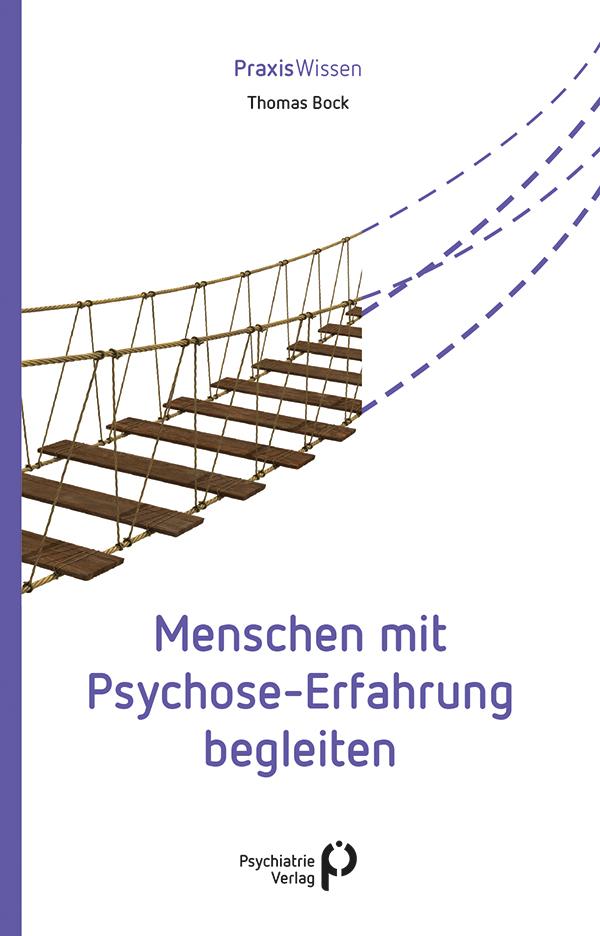 PraxisWissen

Thomas Bock

Menschen mit Psychose-Erfahrung begleiten

Psychiatrie Verlag